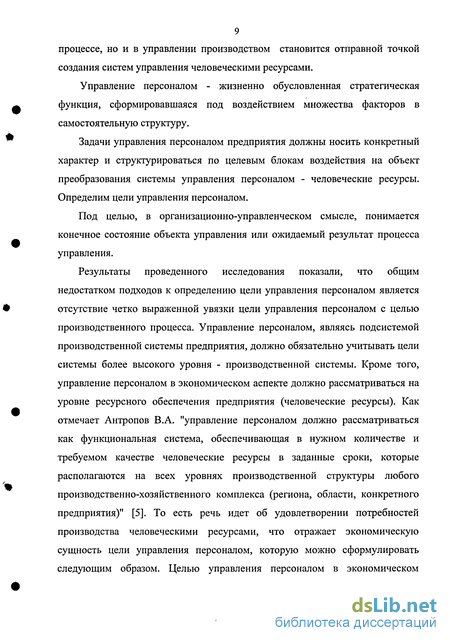 9

процессе, но и в управлении производством становится отправной точкой создания систем управления человеческими ресурсами.

Управление персоналом - жизненно обусловленная стратегическая функция, сформировавшаяся под воздействием множества факторов в самостоятельную структуру.

Задачи управления персоналом предприятия должны носить конкретный характер и структурироваться по целевым блокам воздействия на объект преобразования системы управления персоналом - человеческие ресурсы. Определим цели управления персоналом.

Под целью, в организационно-управленческом смысле, понимается конечное состояние объекта управления или ожидаемый результат процесса управления.

Результаты проведенного исследования показали, что общим недостатком подходов к определению цели управления персоналом является отсутствие четко выраженной увязки цели управления персоналом с целью производственного процесса. Управление персоналом, являясь подсистемой производственной системы предприятия, должно обязательно учитывать цели системы более высокого уровня - производственной системы. Кроме того, управление персоналом в экономическом аспекте должно рассматриваться на уровне ресурсного обеспечения предприятия (человеческие ресурсы). Как отмечает Антропов В.А. "управление персоналом должно рассматриваться как функциональная система, обеспечивающая в нужном количестве и требуемом качестве человеческие ресурсы в заданные сроки, которые располагаются на всех уровнях производственной структуры любого производственно-хозяйственного комплекса (региона, области, конкретного предприятия)" [5]. То есть речь идет об удовлетворении потребностей производства человеческими ресурсами, что отражает экономическую сущность цели управления персоналом, которую можно сформулировать следующим образом. Целью управления персоналом в экономическом

dsLib.net
библиотека диссертаций